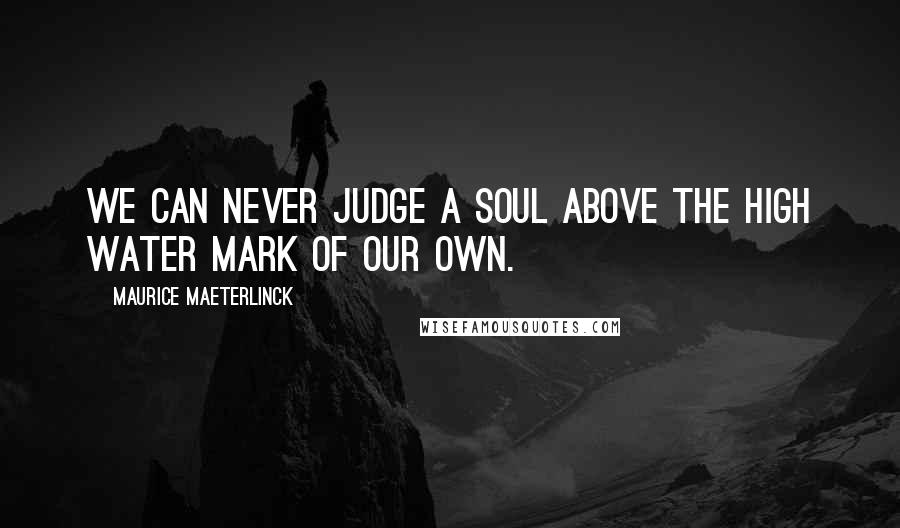 WE CAN NEVER JUDGE A SOUL ABOVE THE HIGH WATER MARK OF OUR OWN.

MAURICE MAETERLINCK

WISEFAMOUSQUOTES.COM